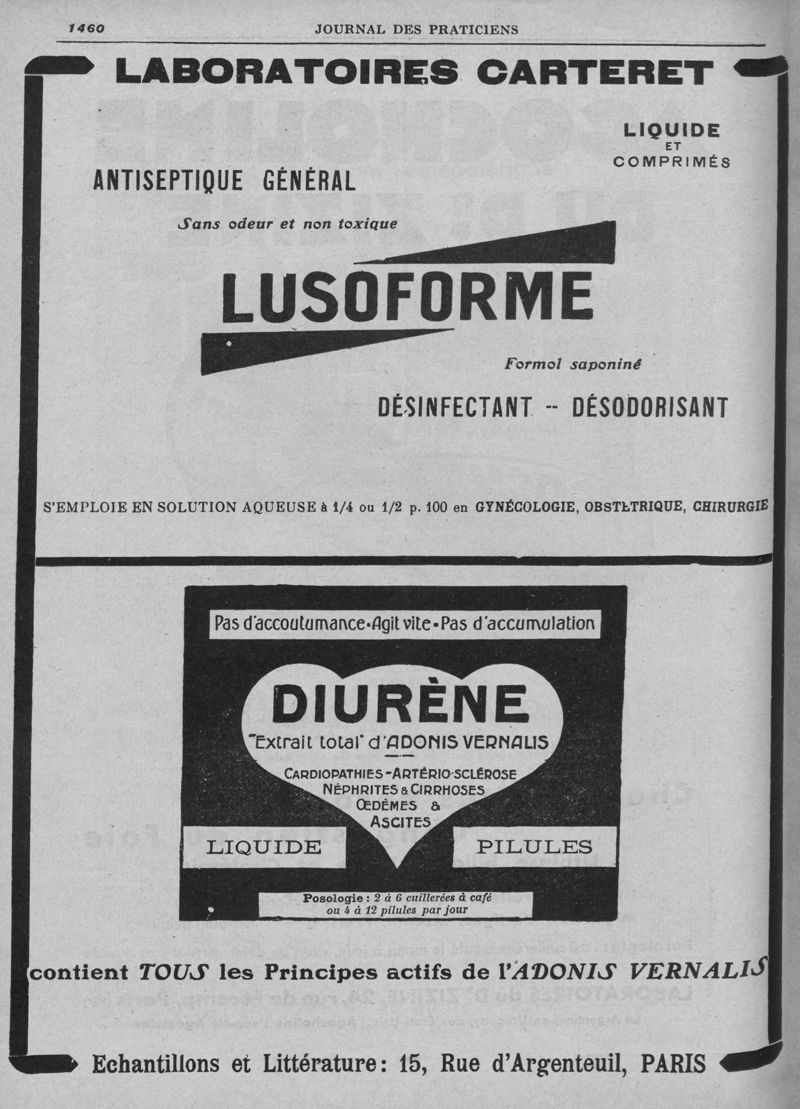 1460 JOURNAL DES PRATICIENS

LABORATOIRES CARTERET

LIQUIDE ET COMPRIMÉS

ANTISEPTIQUE GÉNÉRAL

Sans odeur et non toxique

LUSOFORME

Formol saponiné

DÉSINFECTANT -- DÉSODORISANT

S'EMPLOIE EN SOLUTION AQUEUSE à 1/4 ou 1/2 p. 100 en GYNÉCOLOGIE, OBSTÉTRIQUE, CHIRURGIE

Pas d'accoutumance • Agit vite • Pas d'accumulation

DIURÈNE

"Extrait total" d'ADONIS VERNALIS

CARDIOPATHIES - ARTÉRIO-SCLÉROSE
NÉPHRITES & CIRRHOSES
ŒDÈMES & ASCITES

LIQUIDE

PILULES

Posologie : 2 à 6 cuillerées à café ou 4 à 12 pilules par jour

contient TOUS les Principes actifs de l'ADONIS VERNALIS

Echantillons et Littérature : 15, Rue d'Argenteuil, PARIS